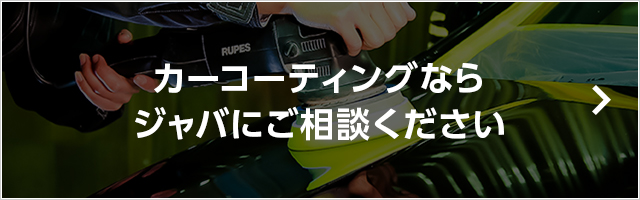 RUPES

カーコーティングなら
ジャバにご相談ください